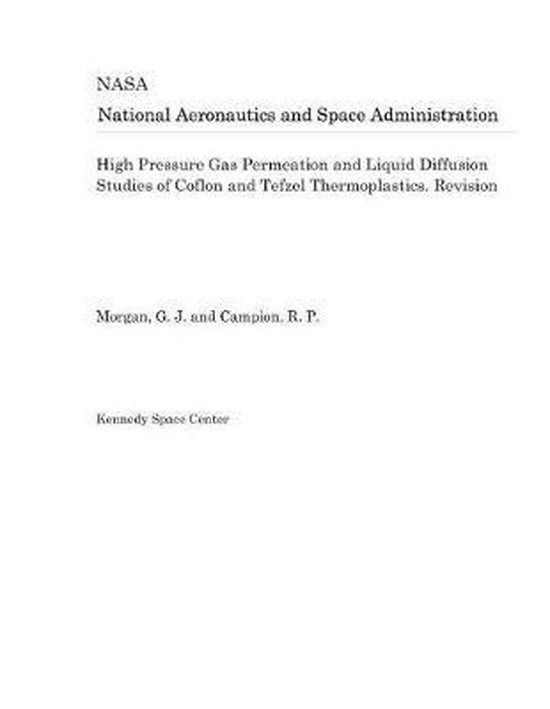 NASA
National Aeronautics and Space Administration

High Pressure Gas Permeation and Liquid Diffusion Studies of Coflon and Tefzel Thermoplastics. Revision

Morgan, G. J. and Campion, R. P.

Kennedy Space Center